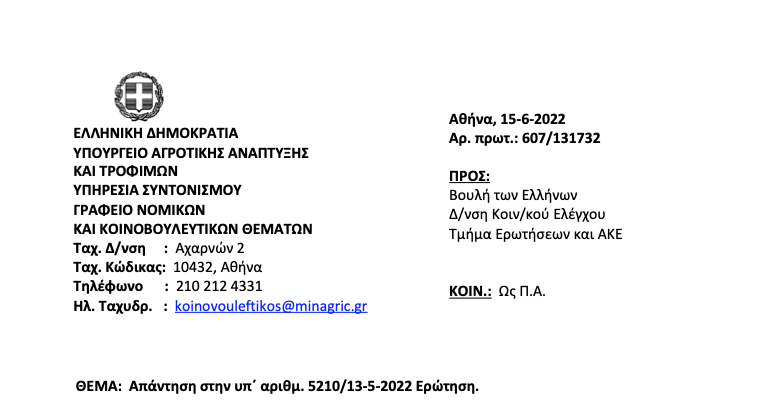 ΕΛΛΗΝΙΚΗ ΔΗΜΟΚΡΑΤΙΑ
ΥΠΟΥΡΓΕΙΟ ΑΓΡΟΤΙΚΗΣ ΑΝΑΠΤΥΞΗΣ ΚΑΙ ΤΡΟΦΙΜΩΝ
ΥΠΗΡΕΣΙΑ ΣΥΝΤΟΝΙΣΜΟΥ
ΓΡΑΦΕΙΟ ΝΟΜΙΚΩΝ ΚΑΙ ΚΟΙΝΟΒΟΥΛΕΥΤΙΚΩΝ ΘΕΜΑΤΩΝ
Ταχ. Δ/νση : Αχαρνών 2
Ταχ. Κώδικας: 10432, Αθήνα
Τηλέφωνο : 210 212 4331
Ηλ. Ταχυδρ. : koinovouleftikos@minagric.gr

Αθήνα, 15-6-2022
Αρ. πρωτ.: 607/131732

ΠΡΟΣ:
Βουλή των Ελλήνων
Δ/νση Κοιν/κού Ελέγχου
Τμήμα Ερωτήσεων και ΑΚΕ

ΚΟΙΝ.: Ως Π.Α.

ΘΕΜΑ: Απάντηση στην υπ΄ αριθμ. 5210/13-5-2022 Ερώτηση.